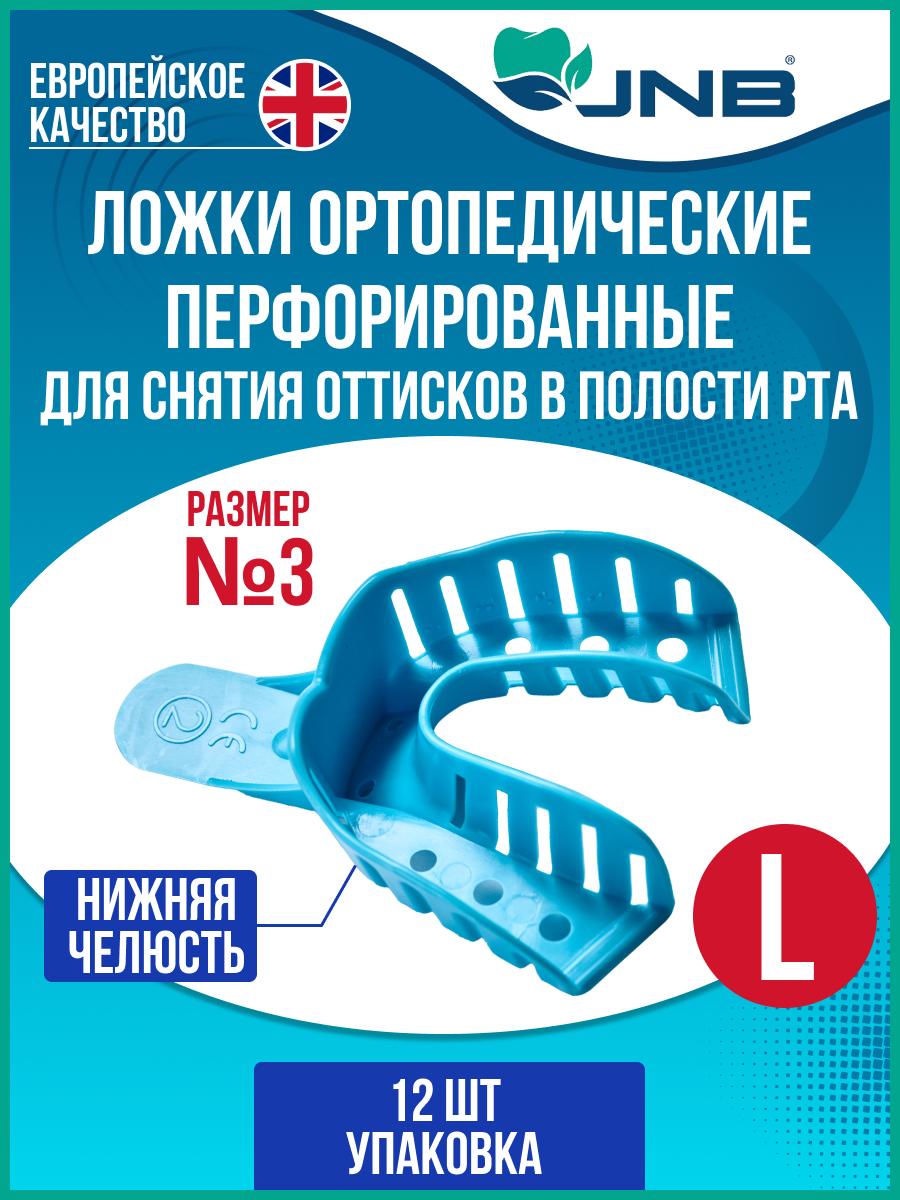 ЕВРОПЕЙСКОЕ КАЧЕСТВО

JNB®

ЛОЖКИ ОРТОПЕДИЧЕСКИЕ ПЕРФОРИРОВАННЫЕ
ДЛЯ СНЯТИЯ ОТТИСКОВ В ПОЛОСТИ РТА

РАЗМЕР
№3

2 CE

НИЖНЯЯ ЧЕЛЮСТЬ

L

12 ШТ
УПАКОВКА